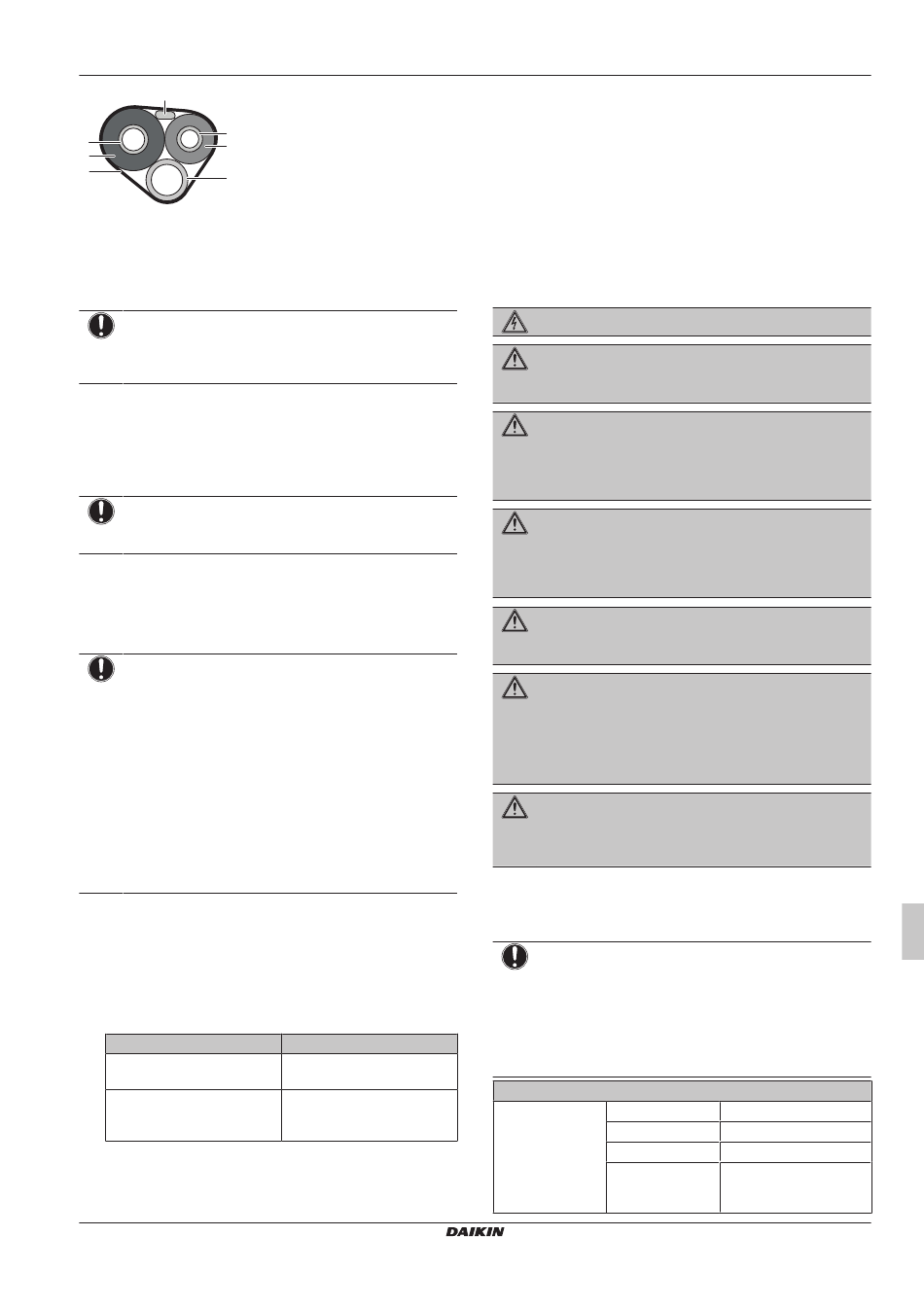 DAIKIN